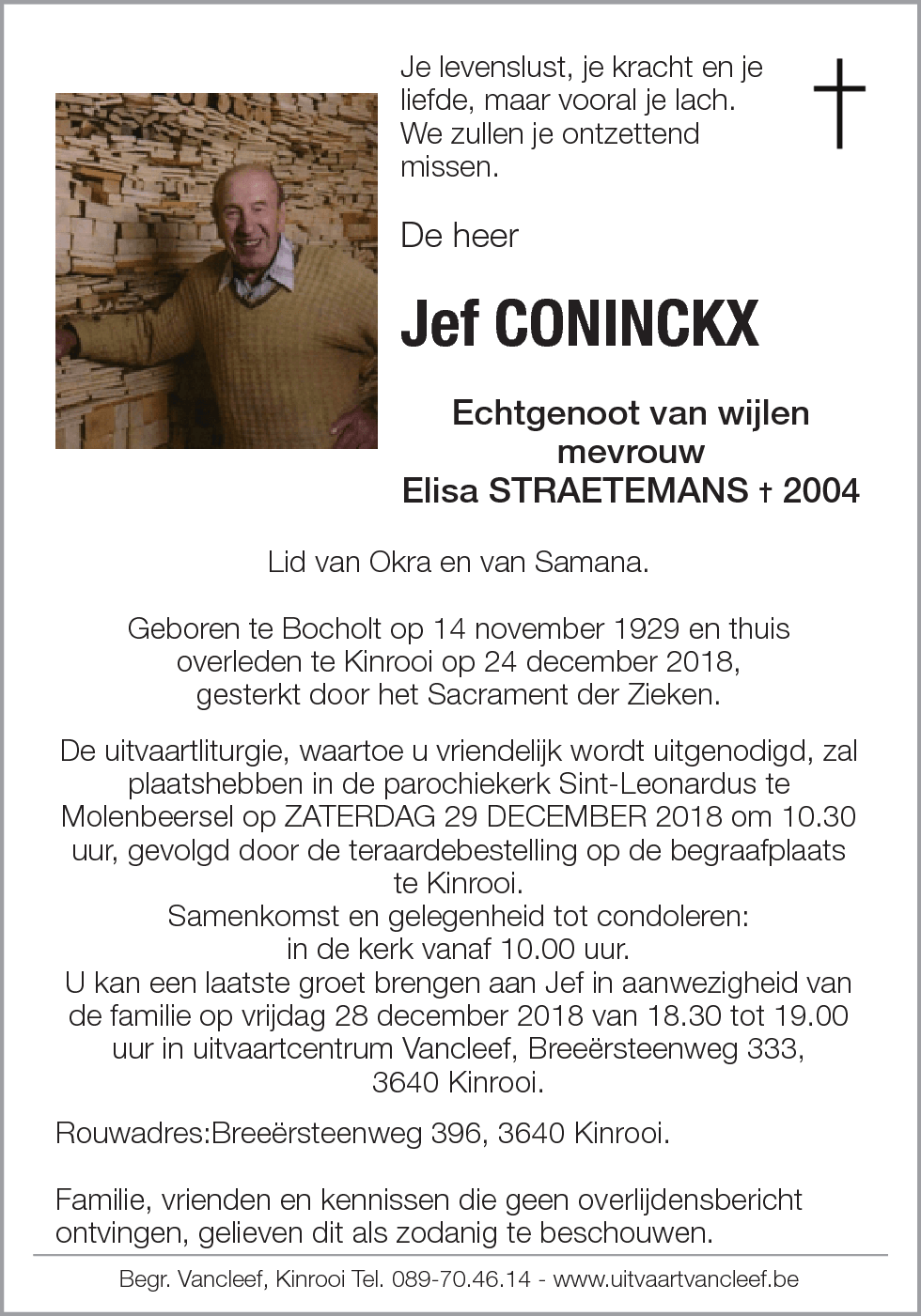 Je levenslust, je kracht en je liefde, maar vooral je lach. We zullen je ontzettend missen.

De heer

Jef CONINCKX

Echtgenoot van wijlen mevrouw Elisa STRAETEMANS † 2004

Lid van Okra en van Samana.

Geboren te Bocholt op 14 november 1929 en thuis overleden te Kinrooi op 24 december 2018, gesterkt door het Sacrament der Zieken.

De uitvaartliturgie, waartoe u vriendelijk wordt uitgenodigd, zal plaatshebben in de parochiekerk Sint-Leonardus te Molenbeersel op ZATERDAG 29 DECEMBER 2018 om 10.30 uur, gevolgd door de teraardebestelling op de begraafplaats te Kinrooi.
Samenkomst en gelegenheid tot condoleren: in de kerk vanaf 10.00 uur.
U kan een laatste groet brengen aan Jef in aanwezigheid van de familie op vrijdag 28 december 2018 van 18.30 tot 19.00 uur in uitvaartcentrum Vancleef, Breeërsteenweg 333, 3640 Kinrooi.

Rouwadres:Breeërsteenweg 396, 3640 Kinrooi.

Familie, vrienden en kennissen die geen overlijdensbericht ontvingen, gelieven dit als zodanig te beschouwen.

Begr. Vancleef, Kinrooi Tel. 089-70.46.14 - www.uitvaartvancleef.be